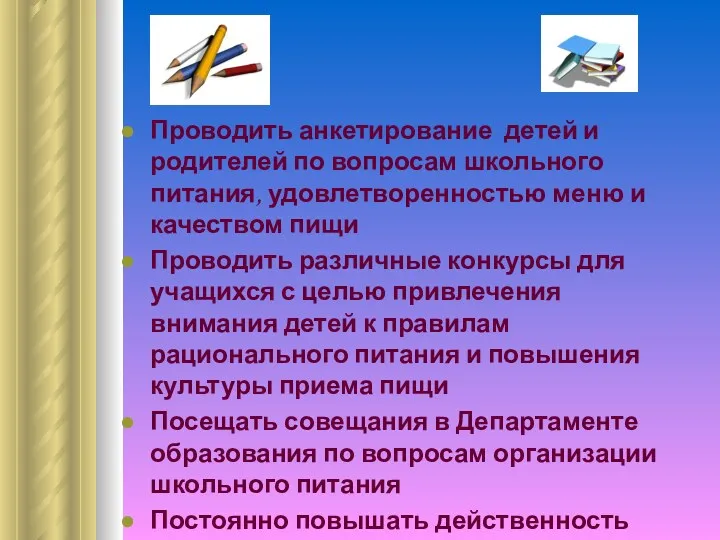 Проводить анкетирование детей и родителей по вопросам школьного питания, удовлетворенностью меню и качеством пищи

Проводить различные конкурсы для учащихся с целью привлечения внимания детей к правилам рационального питания и повышения культуры приема пищи

Посещать совещания в Департаменте образования по вопросам организации школьного питания

Постоянно повышать действенность